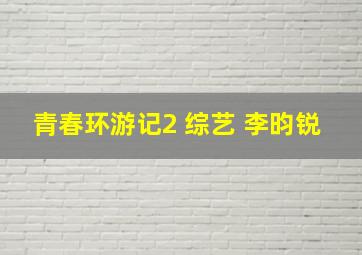 青春环游记2 综艺 李昀锐